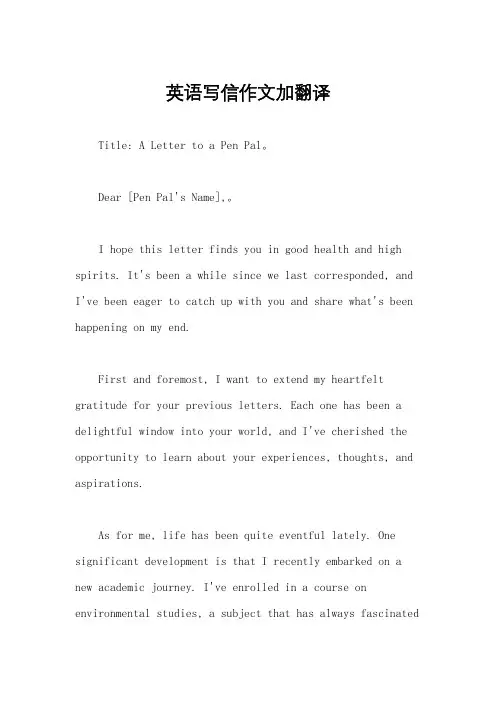 英语写信作文加翻译

Title: A Letter to a Pen Pal。

Dear [Pen Pal's Name],。

I hope this letter finds you in good health and high spirits. It's been a while since we last corresponded, and I've been eager to catch up with you and share what's been happening on my end.

First and foremost, I want to extend my heartfelt gratitude for your previous letters. Each one has been a delightful window into your world, and I've cherished the opportunity to learn about your experiences, thoughts, and aspirations.

As for me, life has been quite eventful lately. One significant development is that I recently embarked on a new academic journey. I've enrolled in a course on environmental studies, a subject that has always fascinated